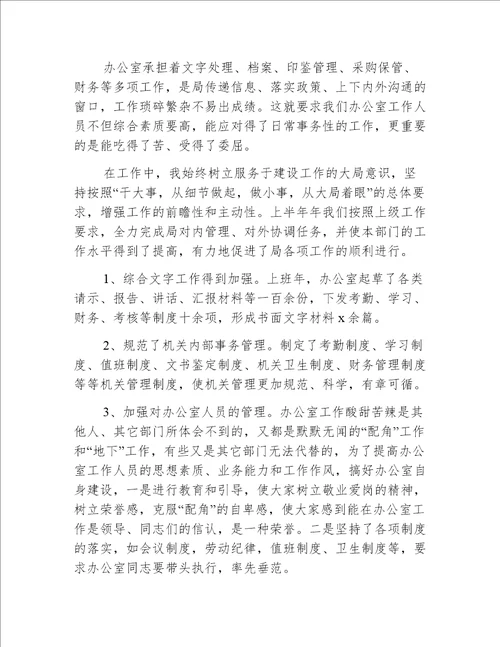 办公室承担着文字处理、档案、印鉴管理、采购保管、财务等多项工作，是局传递信息、落实政策、上下内外沟通的窗口，工作琐碎繁杂不易出成绩。这就要求我们办公室工作人员不但综合素质要高，能应对得了日常事务性的工作，更重要的是能吃得了苦、受得了委屈。

在工作中，我始终树立服务于建设工作的大局意识，坚持按照“干大事，从细节做起，做小事，从大局着眼”的总体要求，增强工作的前瞻性和主动性。上半年年我们按照上级工作要求，全力完成局对内管理、对外协调任务，并使本部门的工作水平得到了提高，有力地促进了局各项工作的顺利进行。

1、综合文字工作得到加强。上班年，办公室起草了各类请示、报告、讲话、汇报材料等一百余份，下发考勤、学习、财务、考核等制度十余项，形成书面文字材料 x 余篇。

2、规范了机关内部事务管理。制定了考勤制度、学习制度、值班制度、文书鉴定制度、机关卫生制度、财务管理制度等等机关管理制度，使机关管理更加规范、科学，有章可循。

3、加强对办公室人员的管理。办公室工作酸甜苦辣是其他人、其它部门所体会不到的，又都是默默无闻的“配角”工作和“地下”工作，有些又是其它部门无法代替的，为了提高办公室工作人员的思想素质、业务能力和工作作风，搞好办公室自身建设，一是进行教育和引导，使大家树立敬业爱岗的精神，树立荣誉感，克服“配角”的自卑感，使大家感到能在办公室工作是领导、同志们的信认，是一种荣誉。二是坚持了各项制度的落实，如会议制度，劳动纪律，值班制度、卫生制度等，要求办公室同志要带头执行，率先垂范。